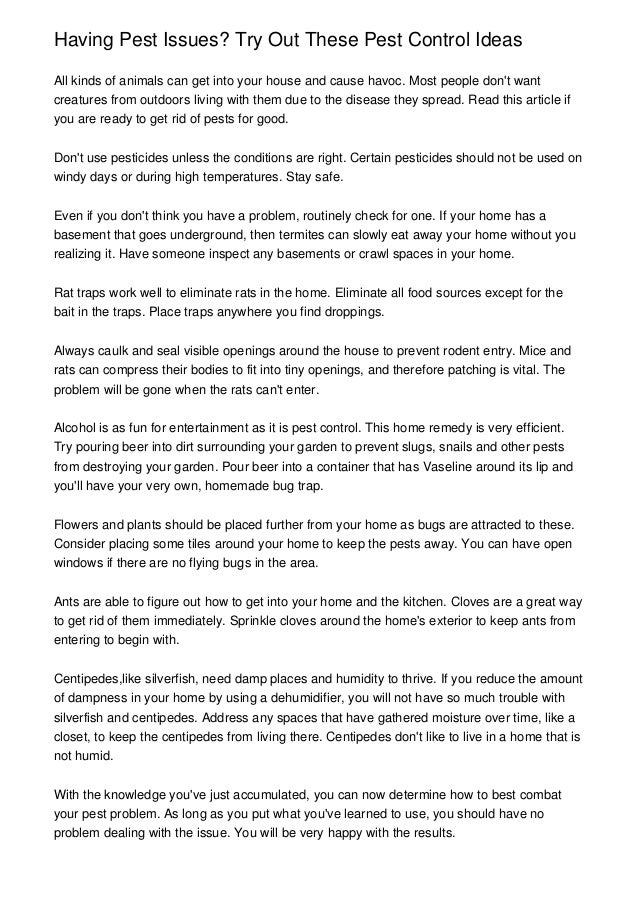 Having Pest Issues? Try Out These Pest Control Ideas

All kinds of animals can get into your house and cause havoc. Most people don't want creatures from outdoors living with them due to the disease they spread. Read this article if you are ready to get rid of pests for good.

Don't use pesticides unless the conditions are right. Certain pesticides should not be used on windy days or during high temperatures. Stay safe.

Even if you don't think you have a problem, routinely check for one. If your home has a basement that goes underground, then termites can slowly eat away your home without you realizing it. Have someone inspect any basements or crawl spaces in your home.

Rat traps work well to eliminate rats in the home. Eliminate all food sources except for the bait in the traps. Place traps anywhere you find droppings.

Always caulk and seal visible openings around the house to prevent rodent entry. Mice and rats can compress their bodies to fit into tiny openings, and therefore patching is vital. The problem will be gone when the rats can't enter.

Alcohol is as fun for entertainment as it is pest control. This home remedy is very efficient. Try pouring beer into dirt surrounding your garden to prevent slugs, snails and other pests from destroying your garden. Pour beer into a container that has Vaseline around its lip and you'll have your very own, homemade bug trap.

Flowers and plants should be placed further from your home as bugs are attracted to these. Consider placing some tiles around your home to keep the pests away. You can have open windows if there are no flying bugs in the area.

Ants are able to figure out how to get into your home and the kitchen. Cloves are a great way to get rid of them immediately. Sprinkle cloves around the home's exterior to keep ants from entering to begin with.

Centipedes,like silverfish, need damp places and humidity to thrive. If you reduce the amount of dampness in your home by using a dehumidifier, you will not have so much trouble with silverfish and centipedes. Address any spaces that have gathered moisture over time, like a closet, to keep the centipedes from living there. Centipedes don't like to live in a home that is not humid.

With the knowledge you've just accumulated, you can now determine how to best combat your pest problem. As long as you put what you've learned to use, you should have no problem dealing with the issue. You will be very happy with the results.